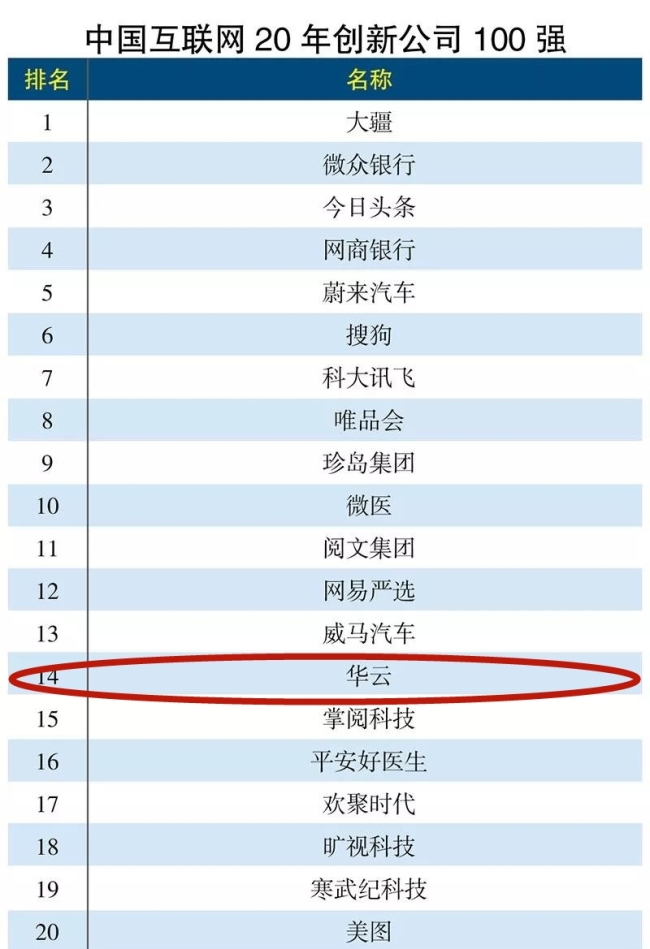 中国互联网 20 年创新公司 100 强

| 排名 | 名称 |
|---|---|
| 1 | 大疆 |
| 2 | 微众银行 |
| 3 | 今日头条 |
| 4 | 网商银行 |
| 5 | 蔚来汽车 |
| 6 | 搜狗 |
| 7 | 科大讯飞 |
| 8 | 唯品会 |
| 9 | 珍岛集团 |
| 10 | 微医 |
| 11 | 阅文集团 |
| 12 | 网易严选 |
| 13 | 威马汽车 |
| 14 | 华云 |
| 15 | 掌阅科技 |
| 16 | 平安好医生 |
| 17 | 欢聚时代 |
| 18 | 旷视科技 |
| 19 | 寒武纪科技 |
| 20 | 美图 |